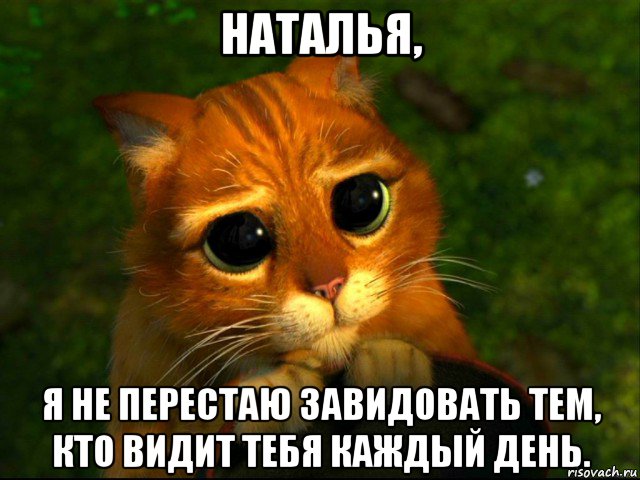 НАТАЛЬЯ,

Я НЕ ПЕРЕСТАЮ ЗАВИДОВАТЬ ТЕМ, КТО ВИДИТ ТЕБЯ КАЖДЫЙ ДЕНЬ.

risovach.ru